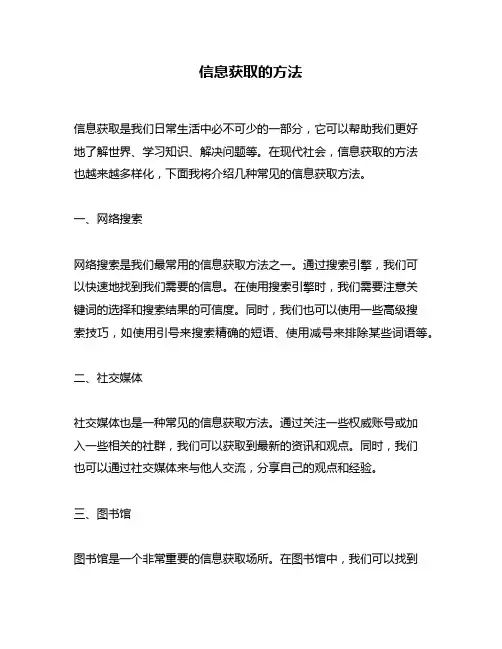 信息获取的方法

信息获取是我们日常生活中必不可少的一部分，它可以帮助我们更好地了解世界、学习知识、解决问题等。在现代社会，信息获取的方法也越来越多样化，下面我将介绍几种常见的信息获取方法。

一、网络搜索

网络搜索是我们最常用的信息获取方法之一。通过搜索引擎，我们可以快速地找到我们需要的信息。在使用搜索引擎时，我们需要注意关键词的选择和搜索结果的可信度。同时，我们也可以使用一些高级搜索技巧，如使用引号来搜索精确的短语、使用减号来排除某些词语等。

二、社交媒体

社交媒体也是一种常见的信息获取方法。通过关注一些权威账号或加入一些相关的社群，我们可以获取到最新的资讯和观点。同时，我们也可以通过社交媒体来与他人交流，分享自己的观点和经验。

三、图书馆

图书馆是一个非常重要的信息获取场所。在图书馆中，我们可以找到